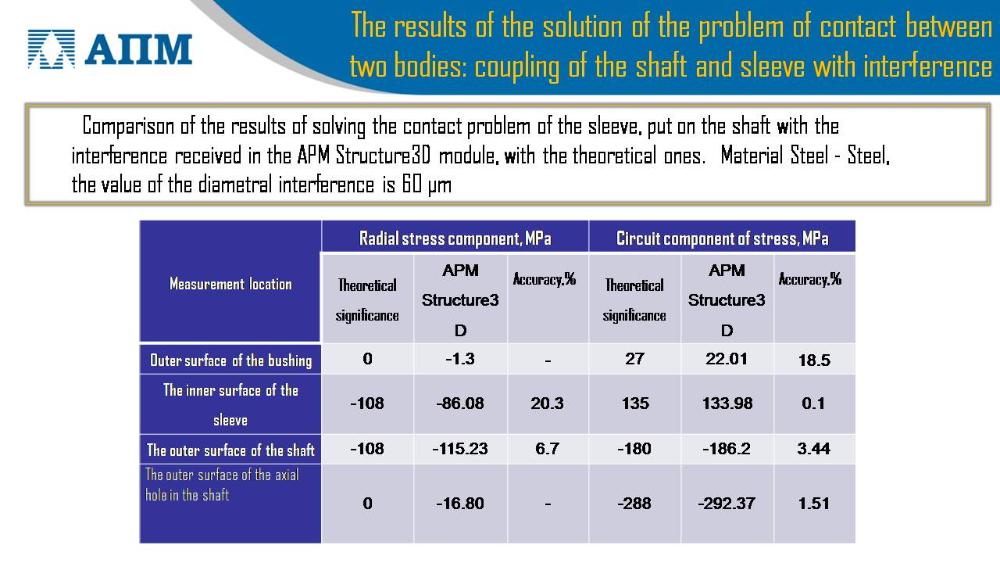 АПМ

The results of the solution of the problem of contact between two bodies: coupling of the shaft and sleeve with interference

Comparison of the results of solving the contact problem of the sleeve, put on the shaft with the interference received in the APM Structure3D module, with the theoretical ones. Material Steel - Steel, the value of the diametral interference is 60 μm

| Measurement location | Radial stress component, MPa | | | Circuit component of stress, MPa | | |
|---|---|---|---|---|---|---|
| | Theoretical significance | APM Structure3D | Accuracy,% | Theoretical significance | APM Structure3D | Accuracy,% |
| Outer surface of the bushing | 0 | -1.3 | - | 27 | 22.01 | 18.5 |
| The inner surface of the sleeve | -108 | -86.08 | 20.3 | 135 | 133.98 | 0.1 |
| The outer surface of the shaft | -108 | -115.23 | 6.7 | -180 | -186.2 | 3.44 |
| The outer surface of the axial hole in the shaft | 0 | -16.80 | - | -288 | -292.37 | 1.51 |